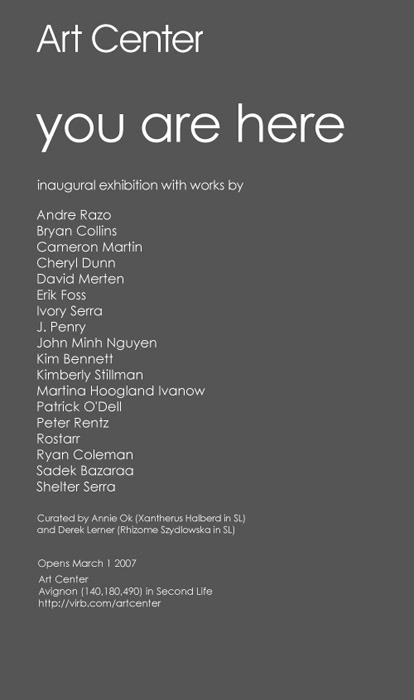 Art Center

you are here

inaugural exhibition with works by

Andre Razo
Bryan Collins
Cameron Martin
Cheryl Dunn
David Merten
Erik Foss
Ivory Serra
J. Penry
John Minh Nguyen
Kim Bennett
Kimberly Stillman
Martina Hoogland Ivanow
Patrick O'Dell
Peter Rentz
Rostarr
Ryan Coleman
Sadek Bazaraa
Shelter Serra

Curated by Annie Ok (Xantherus Halberd in SL)
and Derek Lerner (Rhizome Szydlowska in SL)

Opens March 1 2007

Art Center
Avignon (140,180,490) in Second Life
http://virb.com/artcenter